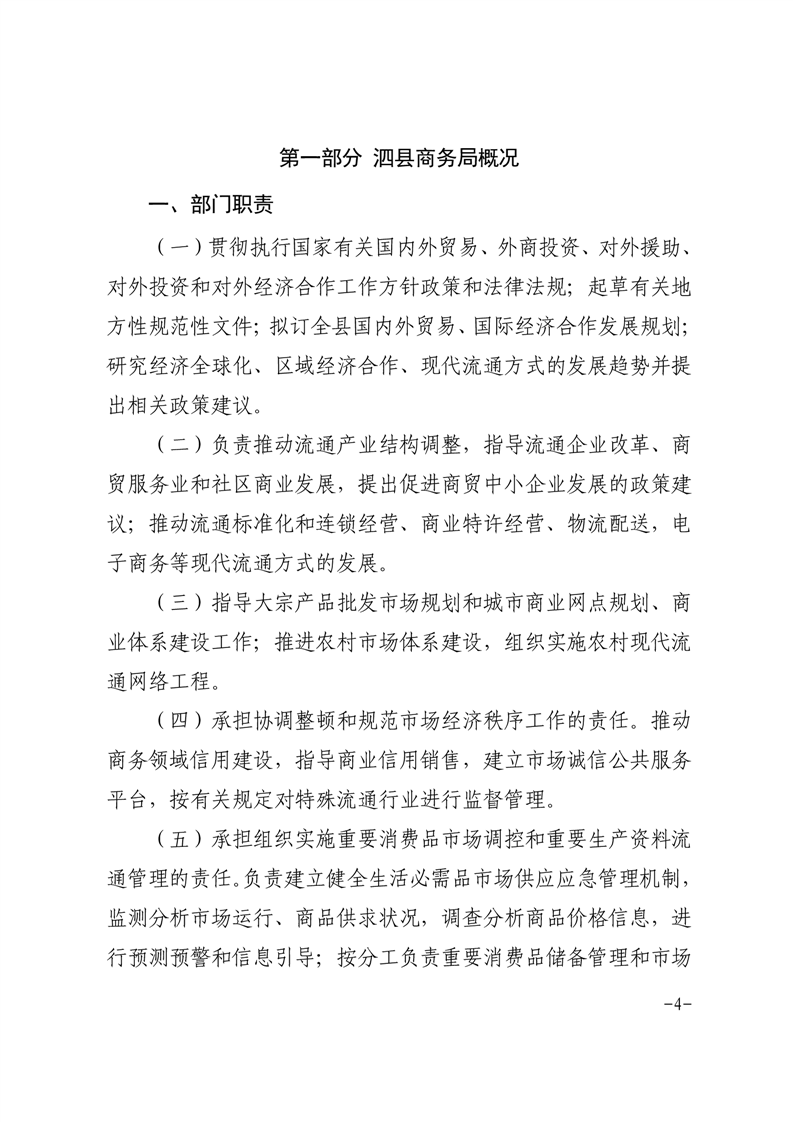 第一部分 泗县商务局概况

一、部门职责

（一）贯彻执行国家有关国内外贸易、外商投资、对外援助、对外投资和对外经济合作工作方针政策和法律法规；起草有关地方性规范性文件；拟订全县国内外贸易、国际经济合作发展规划；研究经济全球化、区域经济合作、现代流通方式的发展趋势并提出相关政策建议。

（二）负责推动流通产业结构调整，指导流通企业改革、商贸服务业和社区商业发展，提出促进商贸中小企业发展的政策建议；推动流通标准化和连锁经营、商业特许经营、物流配送，电子商务等现代流通方式的发展。

（三）指导大宗产品批发市场规划和城市商业网点规划、商业体系建设工作；推进农村市场体系建设，组织实施农村现代流通网络工程。

（四）承担协调整顿和规范市场经济秩序工作的责任。推动商务领域信用建设，指导商业信用销售，建立市场诚信公共服务平台，按有关规定对特殊流通行业进行监督管理。

（五）承担组织实施重要消费品市场调控和重要生产资料流通管理的责任。负责建立健全生活必需品市场供应应急管理机制，监测分析市场运行、商品供求状况，调查分析商品价格信息，进行预测预警和信息引导；按分工负责重要消费品储备管理和市场

-4-